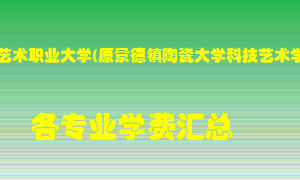 艺术职业大学(原景德镇陶瓷大学科技艺术学

各专业学费汇总